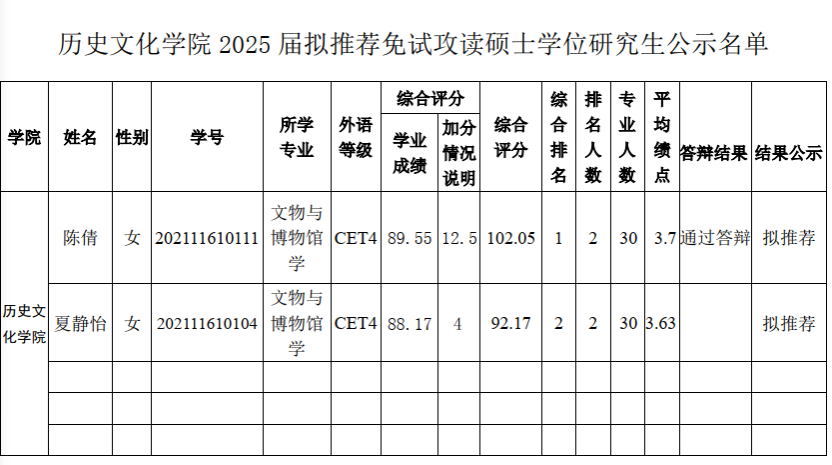 历史文化学院 2025 届拟推荐免试攻读硕士学位研究生公示名单

| 学院 | 姓名 | 性别 | 学号 | 所学专业 | 外语等级 | 综合评分 学业成绩 | 综合评分 加分情况说明 | 综合评分 | 综合排名 | 排名人数 | 专业人数 | 平均绩点 | 答辩结果 | 结果公示 |
|---|---|---|---|---|---|---|---|---|---|---|---|---|---|---|
| 历史文化学院 | 陈倩 | 女 | 202111610111 | 文物与博物馆学 | CET4 | 89.55 | 12.5 | 102.05 | 1 | 2 | 30 | 3.7 | 通过答辩 | 拟推荐 |
| | 夏静怡 | 女 | 202111610104 | 文物与博物馆学 | CET4 | 88.17 | 4 | 92.17 | 2 | 2 | 30 | 3.63 | | 拟推荐 |
| | | | | | | | | | | | | | | |
| | | | | | | | | | | | | | | |
| | | | | | | | | | | | | | | |